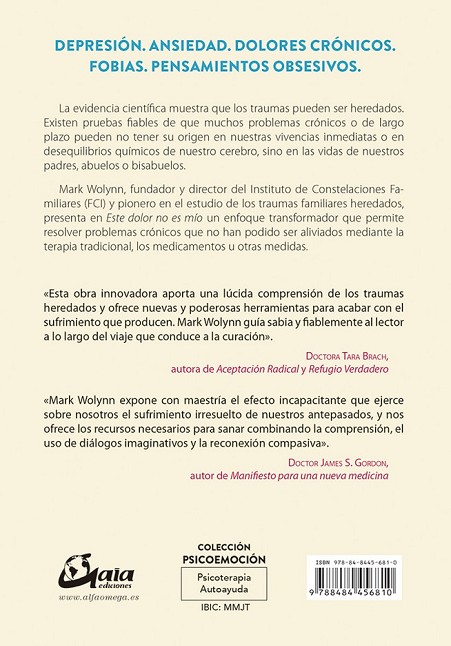 DEPRESIÓN. ANSIEDAD. DOLORES CRÓNICOS. FOBIAS. PENSAMIENTOS OBSESIVOS.

La evidencia científica muestra que los traumas pueden ser heredados. Existen pruebas fiables de que muchos problemas crónicos o de largo plazo pueden no tener su origen en nuestras vivencias inmediatas o en desequilibrios químicos de nuestro cerebro, sino en las vidas de nuestros padres, abuelos o bisabuelos.

Mark Wolynn, fundador y director del Instituto de Constelaciones Familiares (FCI) y pionero en el estudio de los traumas familiares heredados, presenta en Este dolor no es mío un enfoque transformador que permite resolver problemas crónicos que no han podido ser aliviados mediante la terapia tradicional, los medicamentos u otras medidas.

«Esta obra innovadora aporta una lúcida comprensión de los traumas heredados y ofrece nuevas y poderosas herramientas para acabar con el sufrimiento que producen. Mark Wolynn guía sabia y fiablemente al lector a lo largo del viaje que conduce a la curación».

Doctora Tara Brach,
autora de Aceptación Radical y Refugio Verdadero

«Mark Wolynn expone con maestría el efecto incapacitante que ejerce sobre nosotros el sufrimiento irresuelto de nuestros antepasados, y nos ofrece los recursos necesarios para sanar combinando la comprensión, el uso de diálogos imaginativos y la reconexión compasiva».

Doctor James S. Gordon,
autor de Manifiesto para una nueva medicina

Gaia ediciones
www.alfaomega.es

COLECCIÓN
PSICOEMOCIÓN
Psicoterapia
Autoayuda
IBIC: MMJT

ISBN 978-84-8445-681-0
9 788484 456810